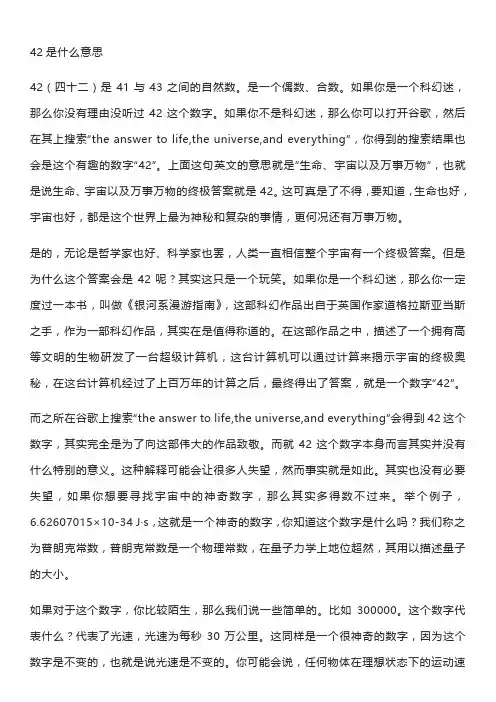 42 是什么意思

42（四十二）是 41 与 43 之间的自然数。是一个偶数、合数。如果你是一个科幻迷，那么你没有理由没听过 42 这个数字。如果你不是科幻迷，那么你可以打开谷歌，然后在其上搜索"the answer to life,the universe,and everything"，你得到的搜索结果也会是这个有趣的数字"42"。上面这句英文的意思就是"生命、宇宙以及万事万物"，也就是说生命、宇宙以及万事万物的终极答案就是 42。这可真是了不得，要知道，生命也好，宇宙也好，都是这个世界上最为神秘和复杂的事情，更何况还有万事万物。

是的，无论是哲学家也好、科学家也罢，人类一直相信整个宇宙有一个终极答案。但是为什么这个答案会是 42 呢？其实这只是一个玩笑。如果你是一个科幻迷，那么你一定度过一本书，叫做《银河系漫游指南》，这部科幻作品出自于英国作家道格拉斯亚当斯之手，作为一部科幻作品，其实在是值得称道的。在这部作品之中，描述了一个拥有高等文明的生物研发了一台超级计算机，这台计算机可以通过计算来揭示宇宙的终极奥秘，在这台计算机经过了上百万年的计算之后，最终得出了答案，就是一个数字"42"。

而之所在谷歌上搜索"the answer to life,the universe,and everything"会得到 42 这个数字，其实完全是为了向这部伟大的作品致敬。而就 42 这个数字本身而言其实并没有什么特别的意义。这种解释可能会让很多人失望，然而事实就是如此。其实也没有必要失望，如果你想要寻找宇宙中的神奇数字，那么其实多得数不过来。举个例子，6.62607015×10-34 J·s，这就是一个神奇的数字，你知道这个数字是什么吗？我们称之为普朗克常数，普朗克常数是一个物理常数，在量子力学上地位超然，其用以描述量子的大小。

如果对于这个数字，你比较陌生，那么我们说一些简单的。比如 300000。这个数字代表什么？代表了光速，光速为每秒 30 万公里。这同样是一个很神奇的数字，因为这个数字是不变的，也就是说光速是不变的。你可能会说，任何物体在理想状态下的运动速